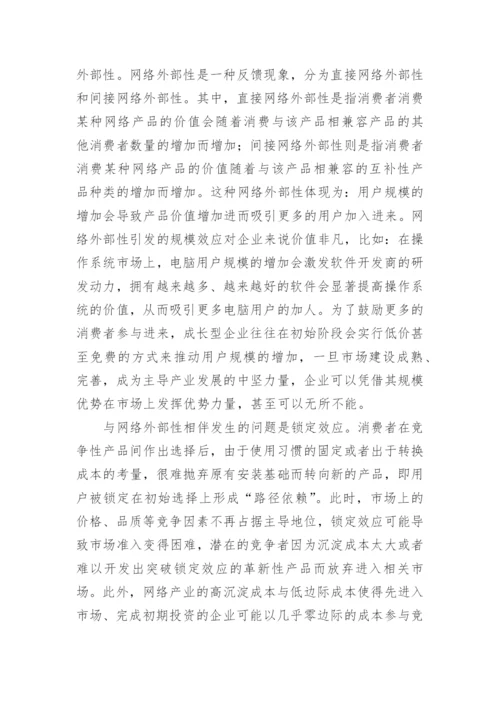 外部性。网络外部性是一种反馈现象，分为直接网络外部性和间接网络外部性。其中，直接网络外部性是指消费者消费某种网络产品的价值会随着消费与该产品相兼容产品的其他消费者数量的增加而增加；间接网络外部性则是指消费者消费某种网络产品的价值随着与该产品相兼容的互补性产品种类的增加而增加。这种网络外部性体现为：用户规模的增加会导致产品价值增加进而吸引更多的用户加入进来。网络外部性引发的规模效应对企业来说价值非凡，比如：在操作系统市场上，电脑用户规模的增加会激发软件开发商的研发动力，拥有越来越多、越来越好的软件会显著提高操作系统的价值，从而吸引更多电脑用户的加人。为了鼓励更多的消费者参与进来，成长型企业往往在初始阶段会实行低价甚至免费的方式来推动用户规模的增加，一旦市场建设成熟、完善，成为主导产业发展的中坚力量，企业可以凭借其规模优势在市场上发挥优势力量，甚至可以无所不能。

与网络外部性相伴发生的问题是锁定效应。消费者在竞争性产品间作出选择后，由于使用习惯的固定或者出于转换成本的考量，很难抛弃原有安装基础而转向新的产品，即用户被锁定在初始选择上形成“路径依赖”。此时，市场上的价格、品质等竞争因素不再占据主导地位，锁定效应可能导致市场准入变得困难，潜在的竞争者因为沉淀成本太大或者难以开发出突破锁定效应的革新性产品而放弃进入相关市场。此外，网络产业的高沉淀成本与低边际成本使得先进入市场、完成初期投资的企业可能以几乎零边际的成本参与竞